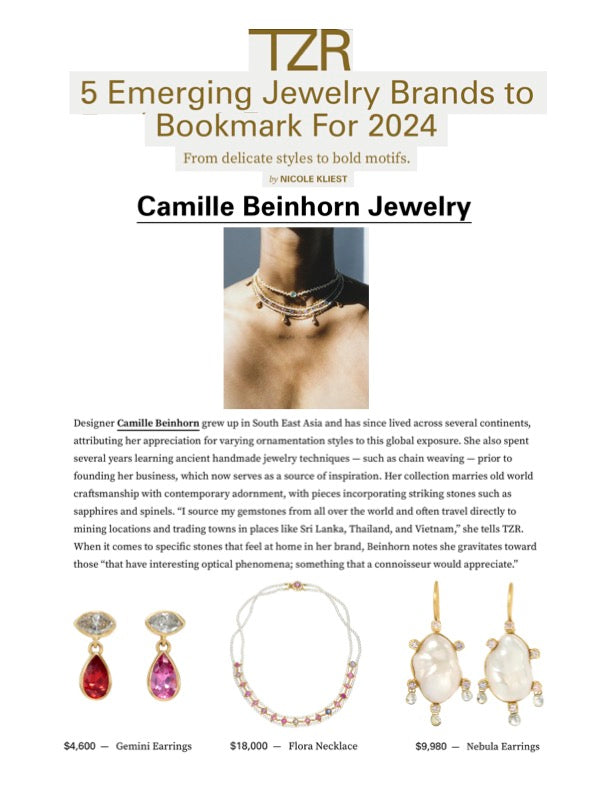 TZR

5 Emerging Jewelry Brands to Bookmark For 2024

From delicate styles to bold motifs.

by NICOLE KLIEST

Camille Beinhorn Jewelry

Designer Camille Beinhorn grew up in South East Asia and has since lived across several continents, attributing her appreciation for varying ornamentation styles to this global exposure. She also spent several years learning ancient handmade jewelry techniques — such as chain weaving — prior to founding her business, which now serves as a source of inspiration. Her collection marries old world craftsmanship with contemporary adornment, with pieces incorporating striking stones such as sapphires and spinels. "I source my gemstones from all over the world and often travel directly to mining locations and trading towns in places like Sri Lanka, Thailand, and Vietnam," she tells TZR. When it comes to specific stones that feel at home in her brand, Beinhorn notes she gravitates toward those "that have interesting optical phenomena; something that a connoisseur would appreciate."

$4,600 — Gemini Earrings

$18,000 — Flora Necklace

$9,980 — Nebula Earrings